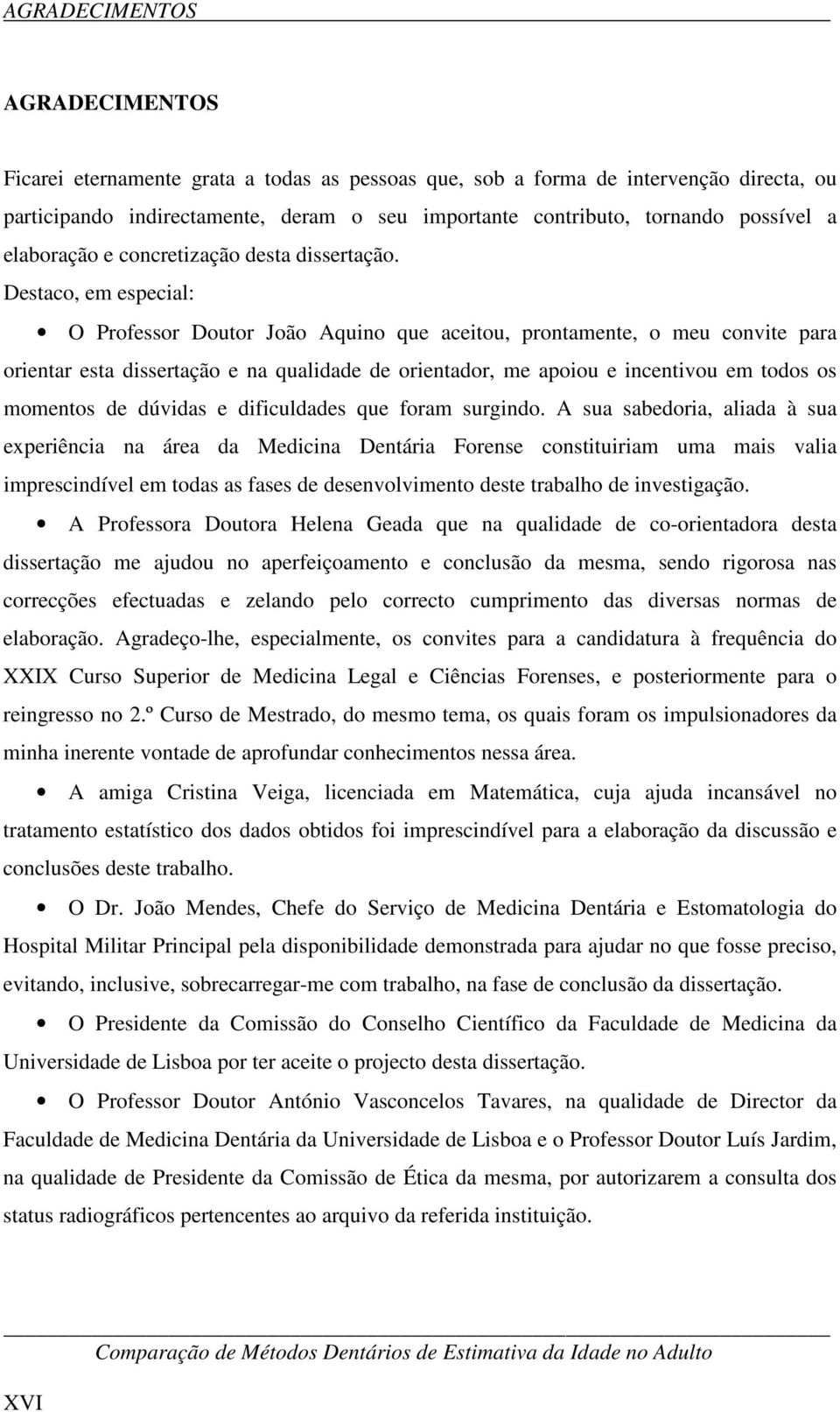 AGRADECIMENTOS

AGRADECIMENTOS

Ficarei eternamente grata a todas as pessoas que, sob a forma de intervenção directa, ou participando indirectamente, deram o seu importante contributo, tornando possível a elaboração e concretização desta dissertação.

Destaco, em especial:

• O Professor Doutor João Aquino que aceitou, prontamente, o meu convite para orientar esta dissertação e na qualidade de orientador, me apoiou e incentivou em todos os momentos de dúvidas e dificuldades que foram surgindo. A sua sabedoria, aliada à sua experiência na área da Medicina Dentária Forense constituiriam uma mais valia imprescindível em todas as fases de desenvolvimento deste trabalho de investigação.

• A Professora Doutora Helena Geada que na qualidade de co-orientadora desta dissertação me ajudou no aperfeiçoamento e conclusão da mesma, sendo rigorosa nas correcções efectuadas e zelando pelo correcto cumprimento das diversas normas de elaboração. Agradeço-lhe, especialmente, os convites para a candidatura à frequência do XXIX Curso Superior de Medicina Legal e Ciências Forenses, e posteriormente para o reingresso no 2.º Curso de Mestrado, do mesmo tema, os quais foram os impulsionadores da minha inerente vontade de aprofundar conhecimentos nessa área.

• A amiga Cristina Veiga, licenciada em Matemática, cuja ajuda incansável no tratamento estatístico dos dados obtidos foi imprescindível para a elaboração da discussão e conclusões deste trabalho.

• O Dr. João Mendes, Chefe do Serviço de Medicina Dentária e Estomatologia do Hospital Militar Principal pela disponibilidade demonstrada para ajudar no que fosse preciso, evitando, inclusive, sobrecarregar-me com trabalho, na fase de conclusão da dissertação.

• O Presidente da Comissão do Conselho Científico da Faculdade de Medicina da Universidade de Lisboa por ter aceite o projecto desta dissertação.

• O Professor Doutor António Vasconcelos Tavares, na qualidade de Director da Faculdade de Medicina Dentária da Universidade de Lisboa e o Professor Doutor Luís Jardim, na qualidade de Presidente da Comissão de Ética da mesma, por autorizarem a consulta dos status radiográficos pertencentes ao arquivo da referida instituição.

Comparação de Métodos Dentários de Estimativa da Idade no Adulto

XVI